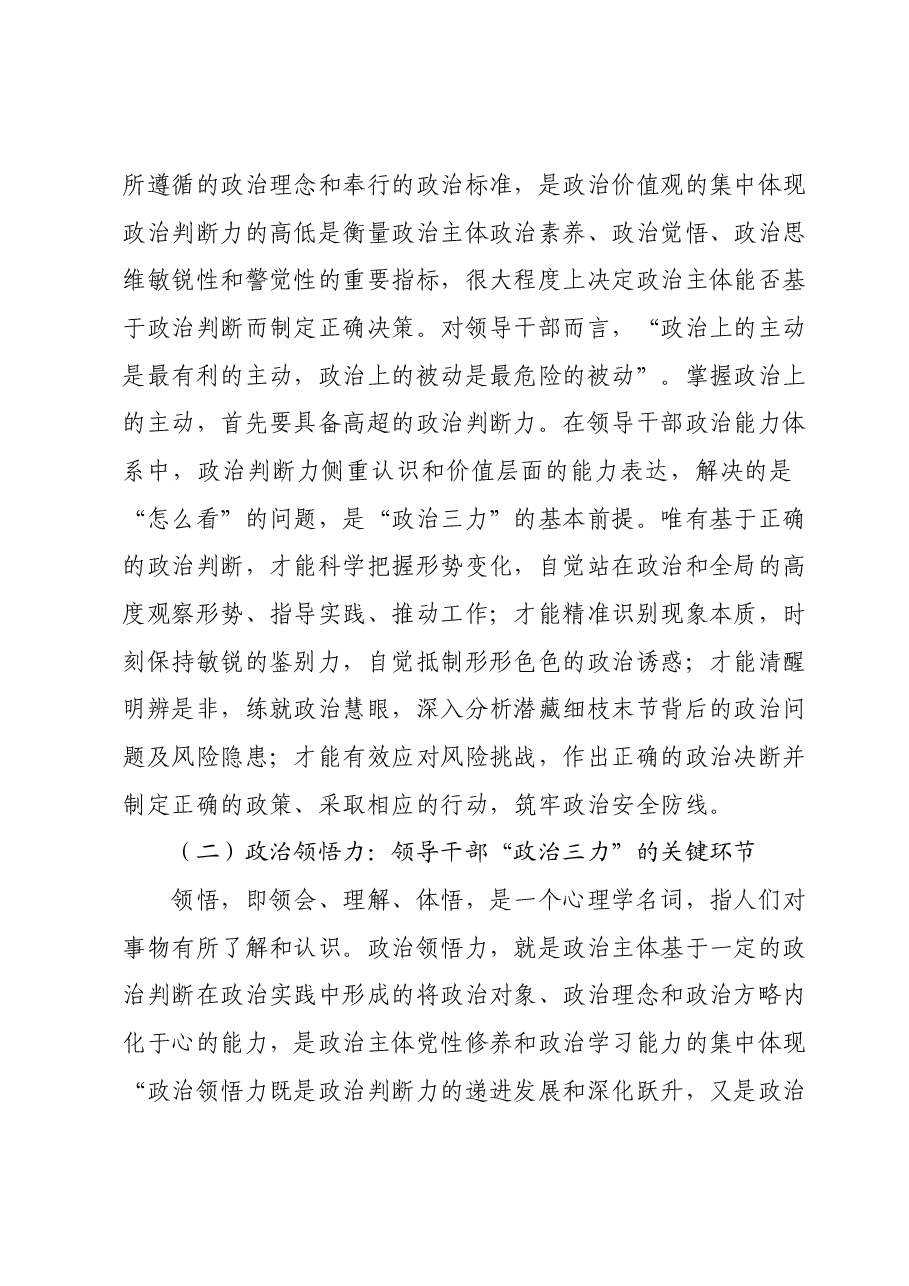 所遵循的政治理念和奉行的政治标准，是政治价值观的集中体现政治判断力的高低是衡量政治主体政治素养、政治觉悟、政治思维敏锐性和警觉性的重要指标，很大程度上决定政治主体能否基于政治判断而制定正确决策。对领导干部而言，“政治上的主动是最有利的主动，政治上的被动是最危险的被动”。掌握政治上的主动，首先要具备高超的政治判断力。在领导干部政治能力体系中，政治判断力侧重认识和价值层面的能力表达，解决的是“怎么看”的问题，是“政治三力”的基本前提。唯有基于正确的政治判断，才能科学把握形势变化，自觉站在政治和全局的高度观察形势、指导实践、推动工作；才能精准识别现象本质，时刻保持敏锐的鉴别力，自觉抵制形形色色的政治诱惑；才能清醒明辨是非，练就政治慧眼，深入分析潜藏细枝末节背后的政治问题及风险隐患；才能有效应对风险挑战，作出正确的政治决断并制定正确的政策、采取相应的行动，筑牢政治安全防线。

（二）政治领悟力：领导干部“政治三力”的关键环节

领悟，即领会、理解、体悟，是一个心理学名词，指人们对事物有所了解和认识。政治领悟力，就是政治主体基于一定的政治判断在政治实践中形成的将政治对象、政治理念和政治方略内化于心的能力，是政治主体党性修养和政治学习能力的集中体现“政治领悟力既是政治判断力的递进发展和深化跃升，又是政治